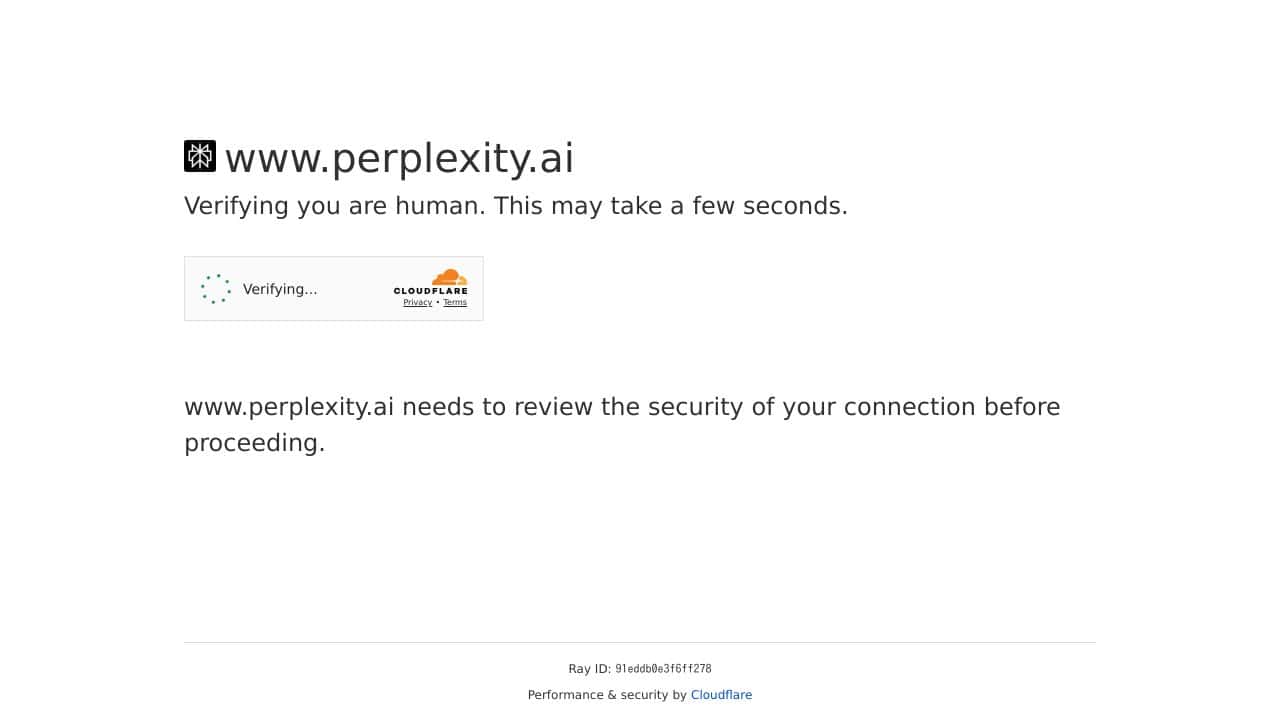 www.perplexity.ai

Verifying you are human. This may take a few seconds.

Verifying...

CLOUDFLARE

Privacy • Terms

www.perplexity.ai needs to review the security of your connection before proceeding.

Ray ID: 91eddb0e3f6ff278

Performance & security by Cloudflare